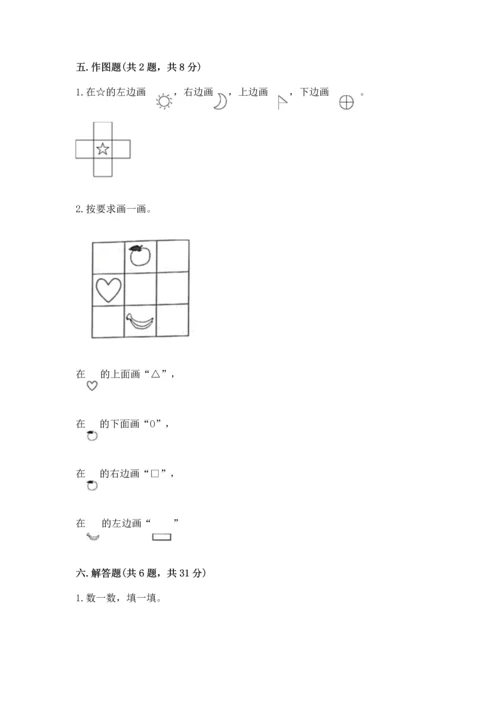 五. 作图题(共 2 题，共 8 分)

1. 在☆的左边画 ，右边画 ，上边画 ，下边画 。

☆

2. 按要求画一画。

在 的上面画“△”，

在 的下面画“O”，

在 的右边画“□”，

在 的左边画“ ”

六. 解答题(共 6 题，共 31 分)

1. 数一数，填一填。